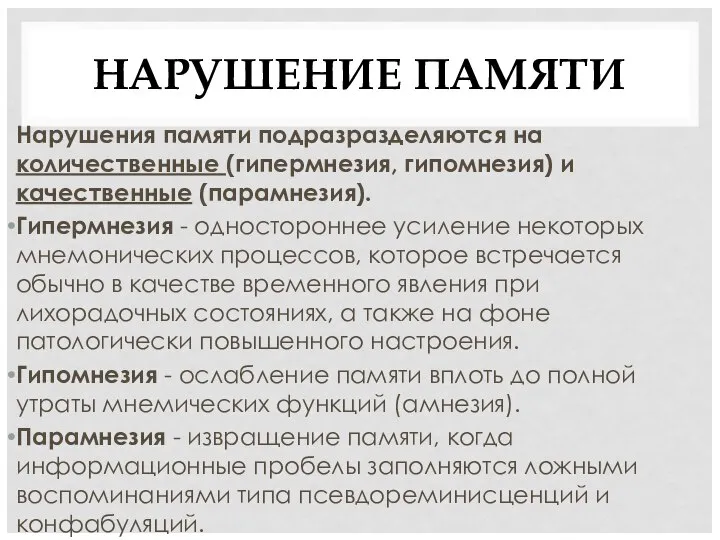 НАРУШЕНИЕ ПАМЯТИ

Нарушения памяти подразразделяются на количественные (гипермнезия, гипомнезия) и качественные (парамнезия).

•Гипермнезия - одностороннее усиление некоторых мнемонических процессов, которое встречается обычно в качестве временного явления при лихорадочных состояниях, а также на фоне патологически повышенного настроения.

•Гипомнезия - ослабление памяти вплоть до полной утраты мнемических функций (амнезия).

•Парамнезия - извращение памяти, когда информационные пробелы заполняются ложными воспоминаниями типа псевдореминисценций и конфабуляций.